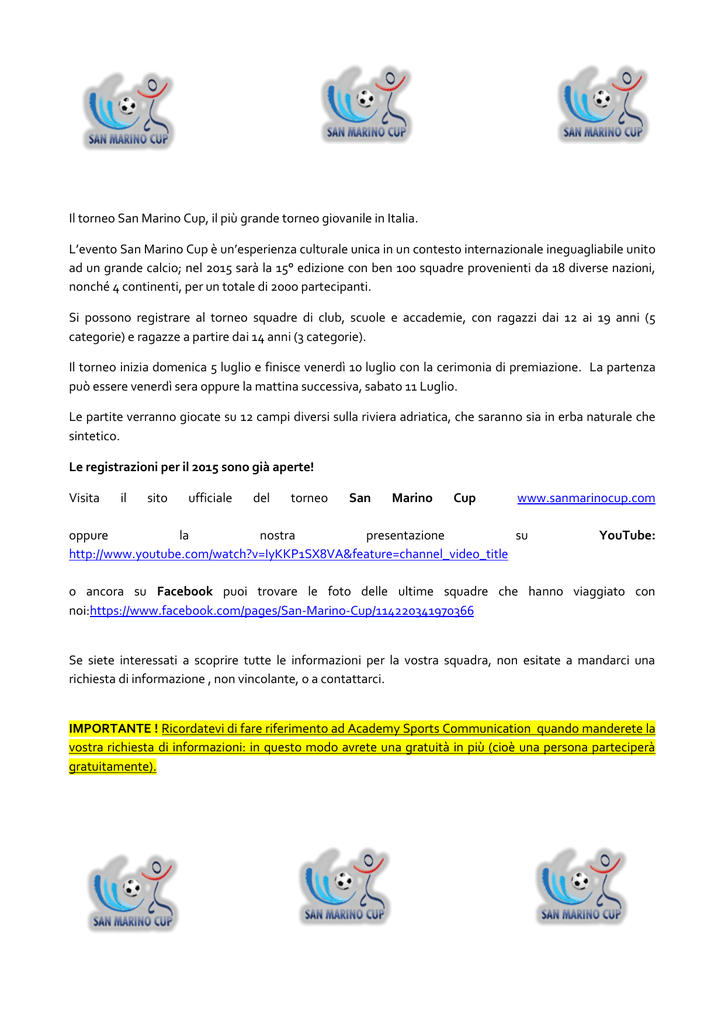 SAN MARINO CUP

SAN MARINO CUP

SAN MARINO CUP

Il torneo San Marino Cup, il più grande torneo giovanile in Italia.

L'evento San Marino Cup è un'esperienza culturale unica in un contesto internazionale ineguagliabile unito ad un grande calcio; nel 2015 sarà la 15° edizione con ben 100 squadre provenienti da 18 diverse nazioni, nonché 4 continenti, per un totale di 2000 partecipanti.

Si possono registrare al torneo squadre di club, scuole e accademie, con ragazzi dai 12 ai 19 anni (5 categorie) e ragazze a partire dai 14 anni (3 categorie).

Il torneo inizia domenica 5 luglio e finisce venerdì 10 luglio con la cerimonia di premiazione. La partenza può essere venerdì sera oppure la mattina successiva, sabato 11 Luglio.

Le partite verranno giocate su 12 campi diversi sulla riviera adriatica, che saranno sia in erba naturale che sintetico.

Le registrazioni per il 2015 sono già aperte!

Visita il sito ufficiale del torneo San Marino Cup www.sanmarinocup.com

oppure la nostra presentazione su YouTube: http://www.youtube.com/watch?v=IyKKP1SX8VA&feature=channel_video_title

o ancora su Facebook puoi trovare le foto delle ultime squadre che hanno viaggiato con noi:https://www.facebook.com/pages/San-Marino-Cup/114220341970366

Se siete interessati a scoprire tutte le informazioni per la vostra squadra, non esitate a mandarci una richiesta di informazione , non vincolante, o a contattarci.

IMPORTANTE ! Ricordatevi di fare riferimento ad Academy Sports Communication quando manderete la vostra richiesta di informazioni: in questo modo avrete una gratuità in più (cioè una persona parteciperà gratuitamente).

SAN MARINO CUP

SAN MARINO CUP

SAN MARINO CUP